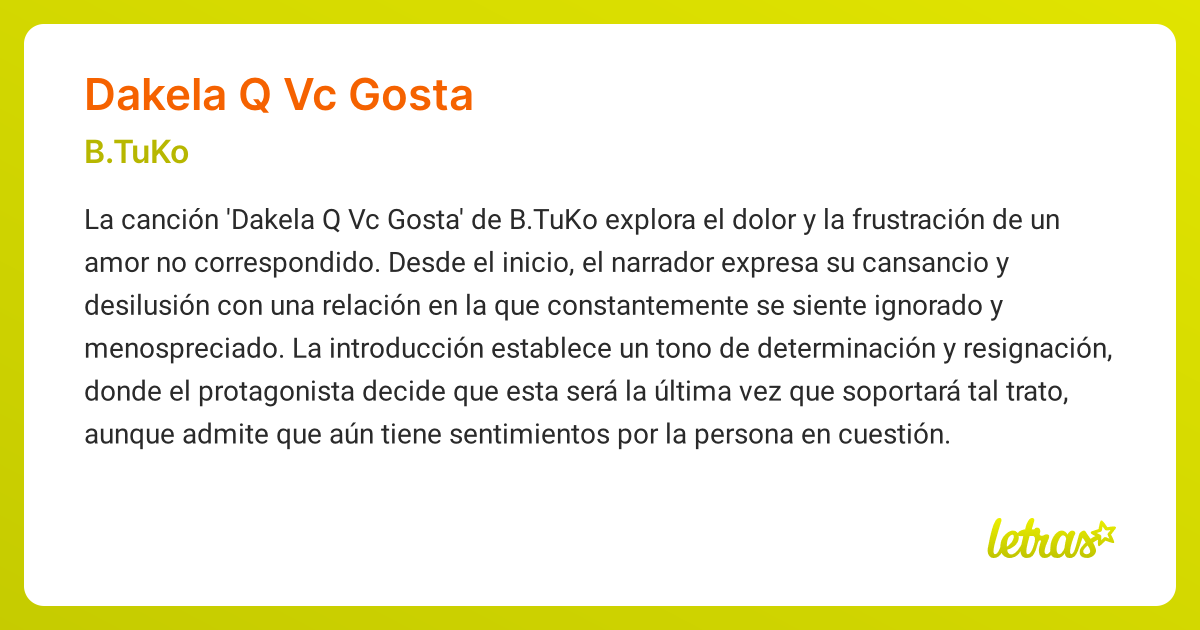 Dakela Q Vc Gosta

B.TuKo

La canción 'Dakela Q Vc Gosta' de B.TuKo explora el dolor y la frustración de un amor no correspondido. Desde el inicio, el narrador expresa su cansancio y desilusión con una relación en la que constantemente se siente ignorado y menospreciado. La introducción establece un tono de determinación y resignación, donde el protagonista decide que esta será la última vez que soportará tal trato, aunque admite que aún tiene sentimientos por la persona en cuestión.

letras